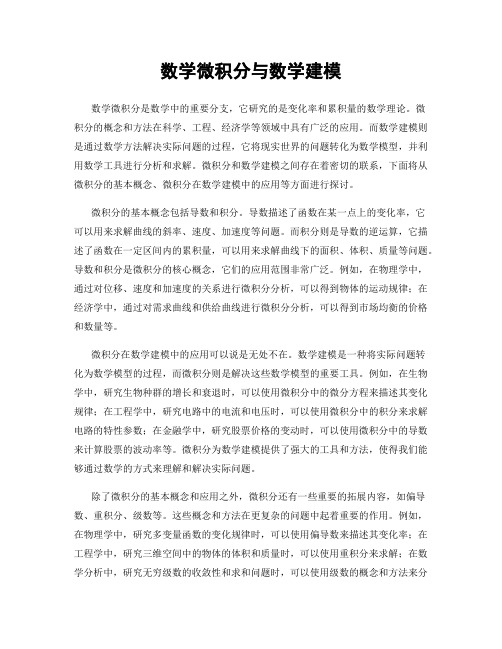 数学微积分与数学建模

数学微积分是数学中的重要分支，它研究的是变化率和累积量的数学理论。微积分的概念和方法在科学、工程、经济学等领域中具有广泛的应用。而数学建模则是通过数学方法解决实际问题的过程，它将现实世界的问题转化为数学模型，并利用数学工具进行分析和求解。微积分和数学建模之间存在着密切的联系，下面将从微积分的基本概念、微积分在数学建模中的应用等方面进行探讨。

微积分的基本概念包括导数和积分。导数描述了函数在某一点上的变化率，它可以用来求解曲线的斜率、速度、加速度等问题。而积分则是导数的逆运算，它描述了函数在一定区间内的累积量，可以用来求解曲线下的面积、体积、质量等问题。导数和积分是微积分的核心概念，它们的应用范围非常广泛。例如，在物理学中，通过对位移、速度和加速度的关系进行微积分分析，可以得到物体的运动规律；在经济学中，通过对需求曲线和供给曲线进行微积分分析，可以得到市场均衡的价格和数量等。

微积分在数学建模中的应用可以说是无处不在。数学建模是一种将实际问题转化为数学模型的过程，而微积分则是解决这些数学模型的重要工具。例如，在生物学中，研究生物种群的增长和衰退时，可以使用微积分中的微分方程来描述其变化规律；在工程学中，研究电路中的电流和电压时，可以使用微积分中的积分来求解电路的特性参数；在金融学中，研究股票价格的变动时，可以使用微积分中的导数来计算股票的波动率等。微积分为数学建模提供了强大的工具和方法，使得我们能够通过数学的方式来理解和解决实际问题。

除了微积分的基本概念和应用之外，微积分还有一些重要的拓展内容，如偏导数、重积分、级数等。这些概念和方法在更复杂的问题中起着重要的作用。例如，在物理学中，研究多变量函数的变化规律时，可以使用偏导数来描述其变化率；在工程学中，研究三维空间中的物体的体积和质量时，可以使用重积分来求解；在数学分析中，研究无穷级数的收敛性和求和问题时，可以使用级数的概念和方法来分